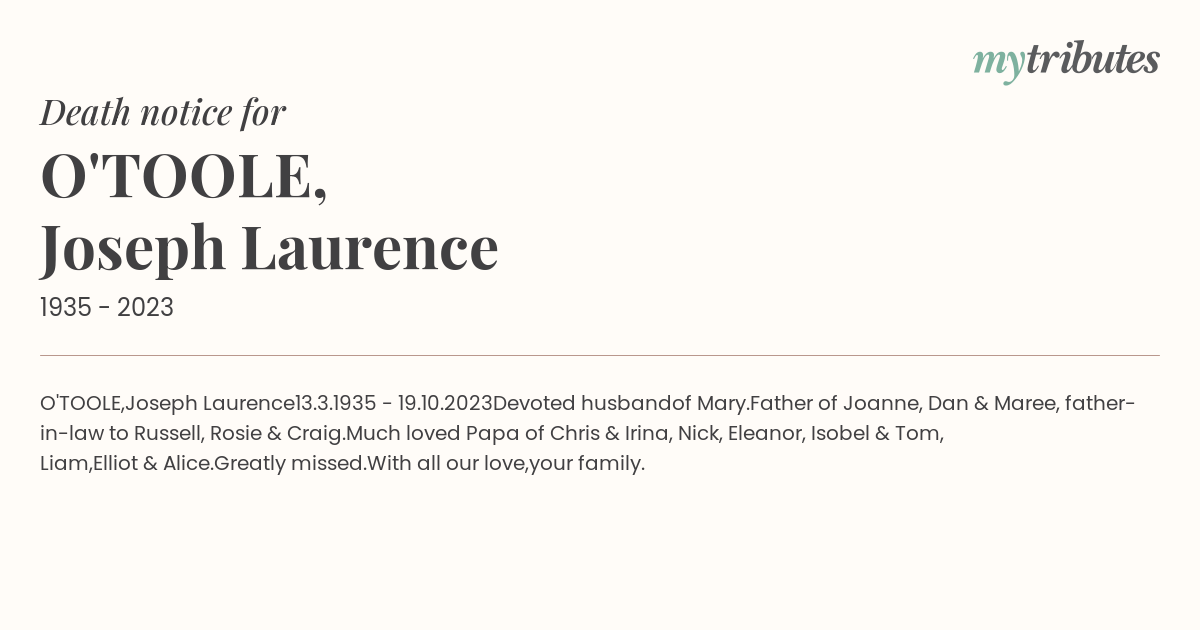 mytributes

Death notice for

O'TOOLE,
Joseph Laurence

1935 - 2023

O'TOOLE,Joseph Laurence13.3.1935 - 19.10.2023Devoted husbandof Mary.Father of Joanne, Dan & Maree, father-in-law to Russell, Rosie & Craig.Much loved Papa of Chris & Irina, Nick, Eleanor, Isobel & Tom, Liam,Elliot & Alice.Greatly missed.With all our love,your family.